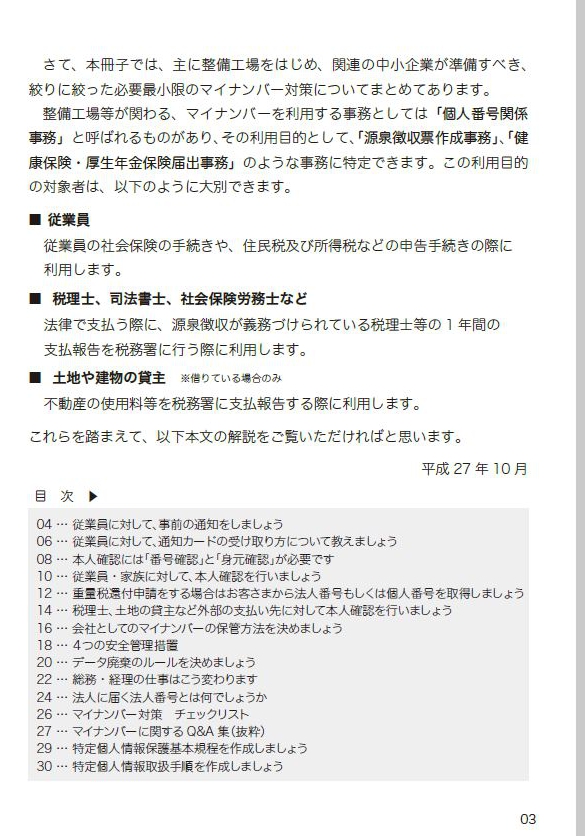 さて、本冊子では、主に整備工場をはじめ、関連の中小企業が準備すべき、絞りに絞った必要最小限のマイナンバー対策についてまとめてあります。

整備工場等が関わる、マイナンバーを利用する事務としては「個人番号関係事務」と呼ばれるものがあり、その利用目的として、「源泉徴収票作成事務」、「健康保険・厚生年金保険届出事務」のような事務に特定できます。この利用目的の対象者は、以下のように大別できます。

■ 従業員
従業員の社会保険の手続きや、住民税及び所得税などの申告手続きの際に利用します。

■ 税理士、司法書士、社会保険労務士など
法律で支払う際に、源泉徴収が義務づけられている税理士等の１年間の支払報告を税務署に行う際に利用します。

■ 土地や建物の貸主 ※借りている場合のみ
不動産の使用料等を税務署に支払報告する際に利用します。

これらを踏まえて、以下本文の解説をご覧いただければと思います。

平成 27 年 10 月

目 次 ▶

04 … 従業員に対して、事前の通知をしましょう
06 … 従業員に対して、通知カードの受け取り方について教えましょう
08 … 本人確認には「番号確認」と「身元確認」が必要です
10 … 従業員・家族に対して、本人確認を行いましょう
12 … 重量税還付申請をする場合はお客さまから法人番号もしくは個人番号を取得しましょう
14 … 税理士、土地の貸主など外部の支払い先に対して本人確認を行いましょう
16 … 会社としてのマイナンバーの保管方法を決めましょう
18 … 4つの安全管理措置
20 … データ廃棄のルールを決めましょう
22 … 総務・経理の仕事はこう変わります
24 … 法人に届く法人番号とは何でしょうか
26 … マイナンバー対策　チェックリスト
27 … マイナンバーに関する Q&A 集（抜粋）
29 … 特定個人情報保護基本規程を作成しましょう
30 … 特定個人情報取扱手順を作成しましょう

03